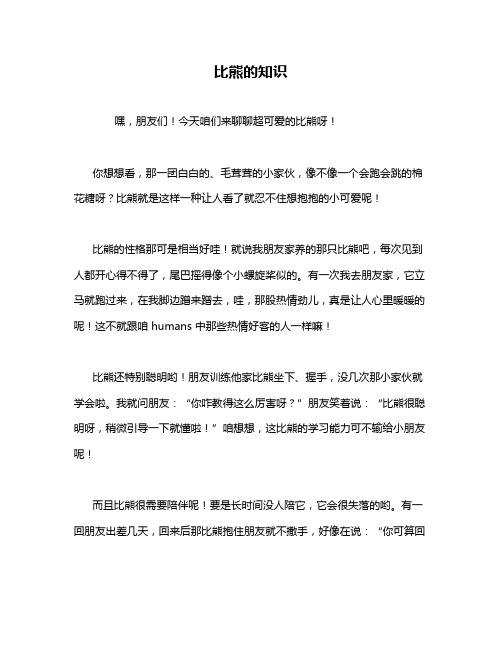 比熊的知识

嘿，朋友们！今天咱们来聊聊超可爱的比熊呀！

你想想看，那一团白白的、毛茸茸的小家伙，像不像一个会跑会跳的棉花糖呀？比熊就是这样一种让人看了就忍不住想抱抱的小可爱呢！

比熊的性格那可是相当好哇！就说我朋友家养的那只比熊吧，每次见到人都开心得不得了，尾巴摇得像个小螺旋桨似的。有一次我去朋友家，它立马就跑过来，在我脚边蹭来蹭去，哇，那股热情劲儿，真是让人心里暖暖的呢！这不就跟咱 humans 中那些热情好客的人一样嘛！

比熊还特别聪明哟！朋友训练他家比熊坐下、握手，没几次那小家伙就学会啦。我就问朋友：“你咋教得这么厉害呀？”朋友笑着说：“比熊很聪明呀，稍微引导一下就懂啦！”咱想想，这比熊的学习能力可不输给小朋友呢！

而且比熊很需要陪伴呢！要是长时间没人陪它，它会很失落的哟。有一回朋友出差几天，回来后那比熊抱住朋友就不撒手，好像在说：“你可算回